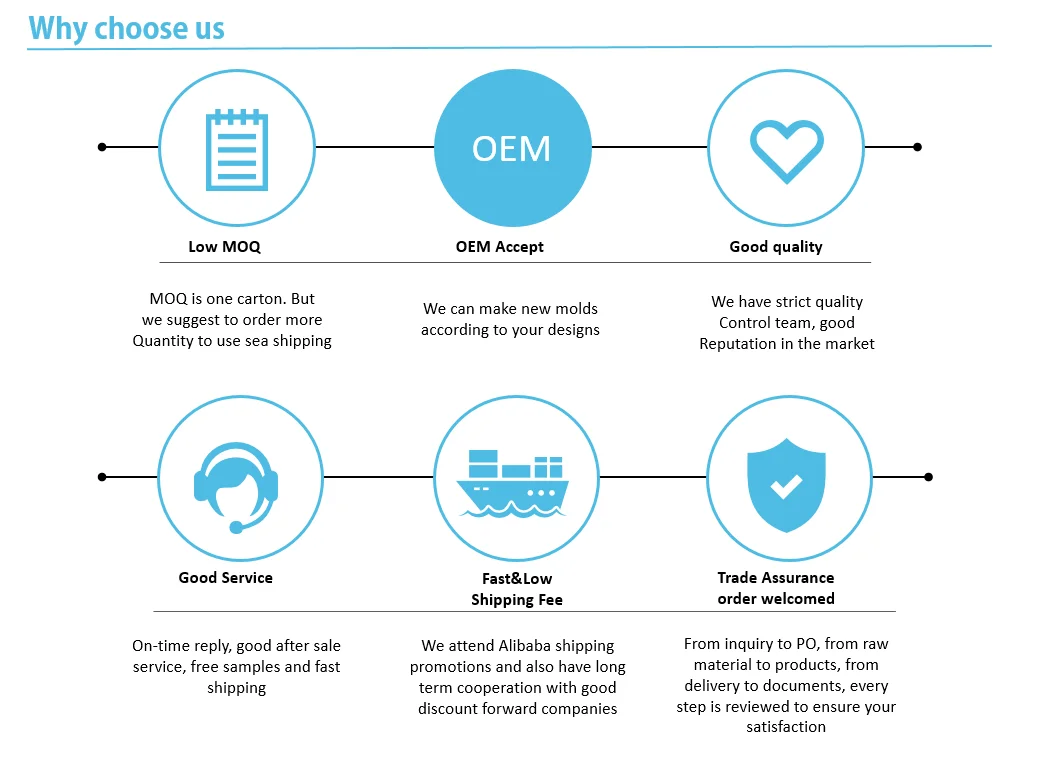 Why choose us

OEM

Low MOQ

OEM Accept

Good quality

MOQ is one carton. But we suggest to order more Quantity to use sea shipping

We can make new molds according to your designs

We have strict quality Control team, good Reputation in the market

Good Service

Fast&Low Shipping Fee

Trade Assurance order welcomed

On-time reply, good after sale service, free samples and fast shipping

We attend Alibaba shipping promotions and also have long term cooperation with good discount forward companies

From inquiry to PO, from raw material to products, from delivery to documents, every step is reviewed to ensure your satisfaction